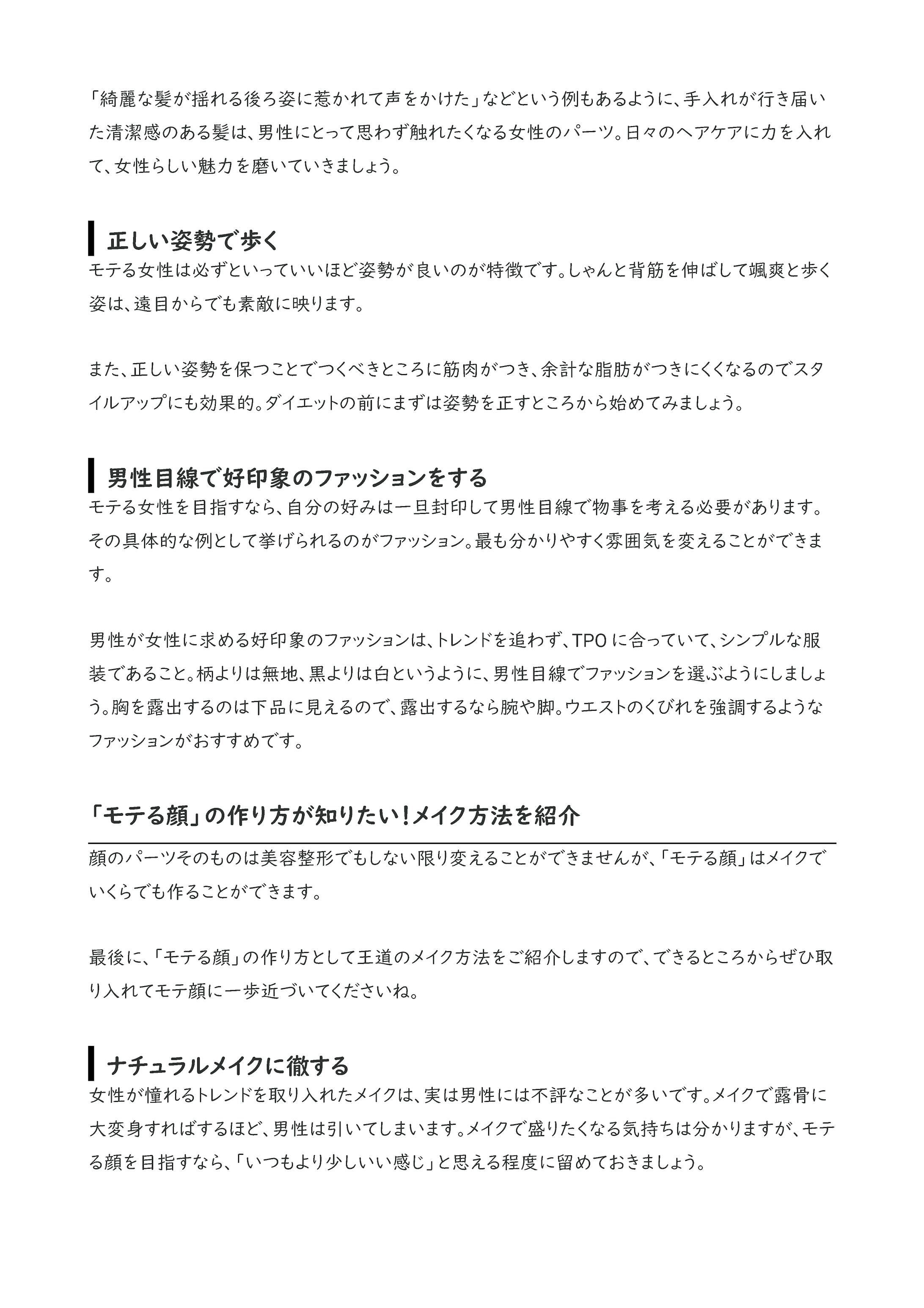 「綺麗な髪が揺れる後ろ姿に惹かれて声をかけた」などという例もあるように、手入れが行き届いた清潔感のある髪は、男性にとって思わず触れたくなる女性のパーツ。日々のヘアケアに力を入れて、女性らしい魅力を磨いていきましょう。

正しい姿勢で歩く

モテる女性は必ずといっていいほど姿勢が良いのが特徴です。しゃんと背筋を伸ばして颯爽と歩く姿は、遠目からでも素敵に映ります。

また、正しい姿勢を保つことでつくべきところに筋肉がつき、余計な脂肪がつきにくくなるのでスタイルアップにも効果的。ダイエットの前にまずは姿勢を正すところから始めてみましょう。

男性目線で好印象のファッションをする

モテる女性を目指すなら、自分の好みは一旦封印して男性目線で物事を考える必要があります。その具体的な例として挙げられるのがファッション。最も分かりやすく雰囲気を変えることができます。

男性が女性に求める好印象のファッションは、トレンドを追わず、TPOに合っていて、シンプルな服装であること。柄よりは無地、黒よりは白というように、男性目線でファッションを選ぶようにしましょう。胸を露出するのは下品に見えるので、露出するなら腕や脚。ウエストのくびれを強調するようなファッションがおすすめです。

「モテる顔」の作り方が知りたい！メイク方法を紹介

顔のパーツそのものは美容整形でもしない限り変えることができませんが、「モテる顔」はメイクでいくらでも作ることができます。

最後に、「モテる顔」の作り方として王道のメイク方法をご紹介しますので、できるところからぜひ取り入れてモテ顔に一歩近づいてくださいね。

ナチュラルメイクに徹する

女性が憧れるトレンドを取り入れたメイクは、実は男性には不評なことが多いです。メイクで露骨に大変身すればするほど、男性は引いてしまいます。メイクで盛りたくなる気持ちは分かりますが、モテる顔を目指すなら、「いつもより少しいい感じ」と思える程度に留めておきましょう。